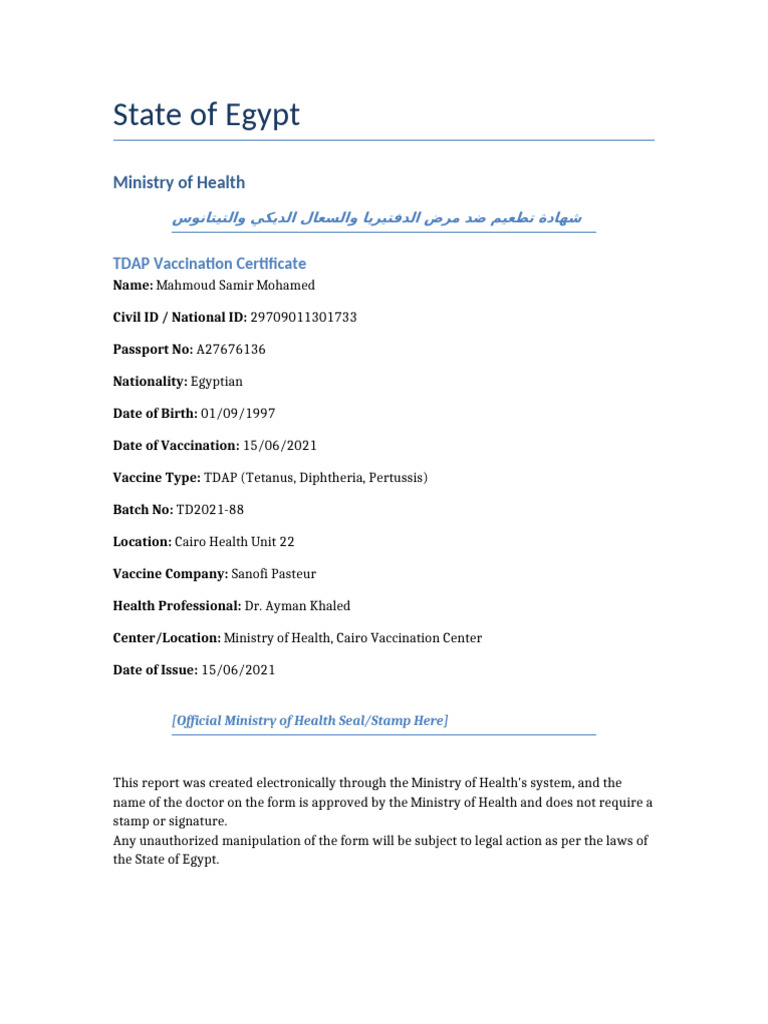 State of Egypt

Ministry of Health

شهادة تطعيم ضد مرض الدفتيريا والسعال الديكي والتيتانوس

TDAP Vaccination Certificate

Name: Mahmoud Samir Mohamed

Civil ID / National ID: 29709011301733

Passport No: A27676136

Nationality: Egyptian

Date of Birth: 01/09/1997

Date of Vaccination: 15/06/2021

Vaccine Type: TDAP (Tetanus, Diphtheria, Pertussis)

Batch No: TD2021-88

Location: Cairo Health Unit 22

Vaccine Company: Sanofi Pasteur

Health Professional: Dr. Ayman Khaled

Center/Location: Ministry of Health, Cairo Vaccination Center

Date of Issue: 15/06/2021

[Official Ministry of Health Seal/Stamp Here]

This report was created electronically through the Ministry of Health's system, and the name of the doctor on the form is approved by the Ministry of Health and does not require a stamp or signature.
Any unauthorized manipulation of the form will be subject to legal action as per the laws of the State of Egypt.